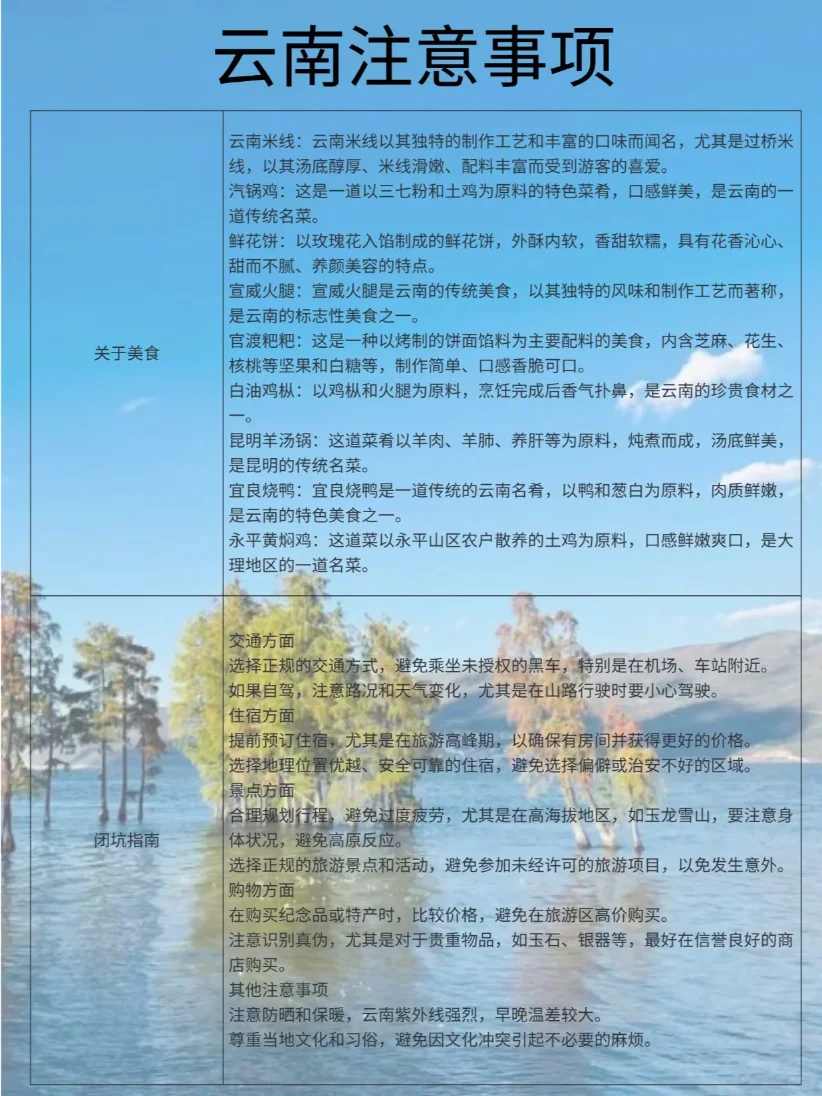 云南注意事项

| | |
|---|---|
| 关于美食 | 云南米线：云南米线以其独特的制作工艺和丰富的口味而闻名，尤其是过桥米线，以其汤底醇厚、米线滑嫩、配料丰富而受到游客的喜爱。<br>汽锅鸡：这是一道以三七粉和土鸡为原料的特色菜肴，口感鲜美，是云南的一道传统名菜。<br>鲜花饼：以玫瑰花入馅制成的鲜花饼，外酥内软，香甜软糯，具有花香沁心、甜而不腻、养颜美容的特点。<br>宣威火腿：宣威火腿是云南的传统美食，以其独特的风味和制作工艺而著称，是云南的标志性美食之一。<br>官渡粑粑：这是一种以烤制的饼面馅料为主要配料的美食，内含芝麻、花生、核桃等坚果和白糖等，制作简单、口感香脆可口。<br>白油鸡枞：以鸡枞和火腿为原料，烹饪完成后香气扑鼻，是云南的珍贵食材之一。<br>昆明羊汤锅：这道菜肴以羊肉、羊肺、养肝等为原料，炖煮而成，汤底鲜美，是昆明的传统名菜。<br>宜良烧鸭：宜良烧鸭是一道传统的云南名肴，以鸭和葱白为原料，肉质鲜嫩，是云南的特色美食之一。<br>永平黄焖鸡：这道菜以永平山区农户散养的土鸡为原料，口感鲜嫩爽口，是大理地区的一道名菜。 |
| 闭坑指南 | 交通方面<br>选择正规的交通方式，避免乘坐未授权的黑车，特别是在机场、车站附近。<br>如果自驾，注意路况和天气变化，尤其是在山路行驶时要小心驾驶。<br>住宿方面<br>提前预订住宿，尤其是在旅游高峰期，以确保有房间并获得更好的价格。<br>选择地理位置优越、安全可靠的住宿，避免选择偏僻或治安不好的区域。<br>景点方面<br>合理规划行程，避免过度疲劳，尤其是在高海拔地区，如玉龙雪山，要注意身体状况，避免高原反应。<br>选择正规的旅游景点和活动，避免参加未经许可的旅游项目，以免发生意外。<br>购物方面<br>在购买纪念品或特产时，比较价格，避免在旅游区高价购买。<br>注意识别真伪，尤其是对于贵重物品，如玉石、银器等，最好在信誉良好的商店购买。<br>其他注意事项<br>注意防晒和保暖，云南紫外线强烈，早晚温差较大。<br>尊重当地文化和习俗，避免因文化冲突引起不必要的麻烦。 |